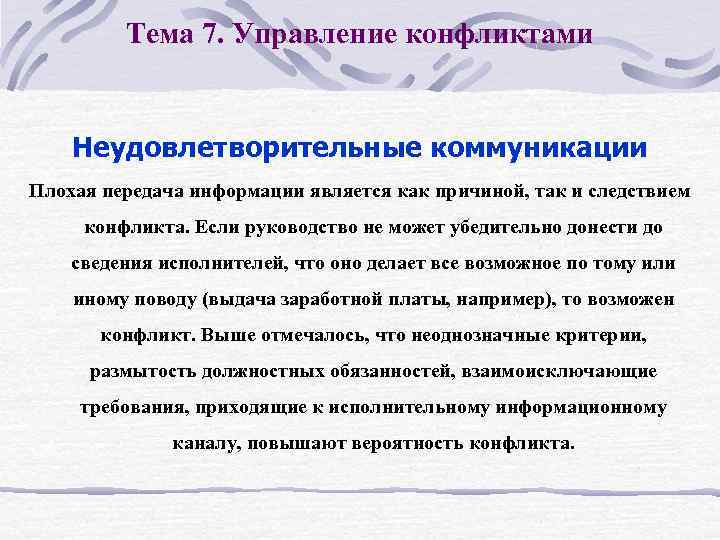 Тема 7. Управление конфликтами

Неудовлетворительные коммуникации

Плохая передача информации является как причиной, так и следствием конфликта. Если руководство не может убедительно донести до сведения исполнителей, что оно делает все возможное по тому или иному поводу (выдача заработной платы, например), то возможен конфликт. Выше отмечалось, что неоднозначные критерии, размытость должностных обязанностей, взаимоисключающие требования, приходящие к исполнительному информационному каналу, повышают вероятность конфликта.